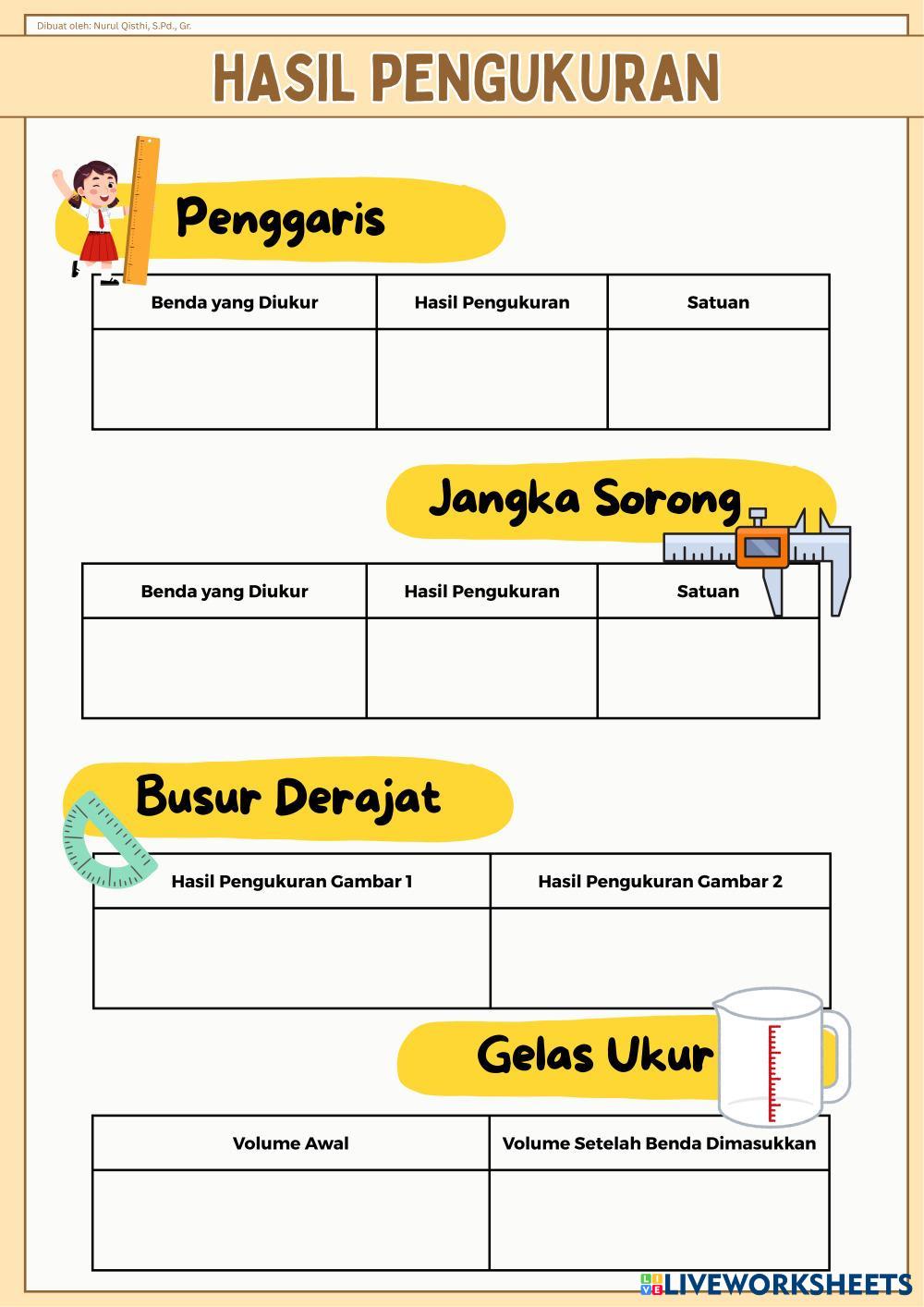 Dibuat oleh: Nurul Qisthi, S.Pd., Gr.

HASIL PENGUKURAN

Penggaris

| Benda yang Diukur | Hasil Pengukuran | Satuan |
|---|---|---|
| | | |

Jangka Sorong

| Benda yang Diukur | Hasil Pengukuran | Satuan |
|---|---|---|
| | | |

Busur Derajat

| Hasil Pengukuran Gambar 1 | Hasil Pengukuran Gambar 2 |
|---|---|
| | |

Gelas Ukur

| Volume Awal | Volume Setelah Benda Dimasukkan |
|---|---|
| | |

LIVEWORKSHEETS